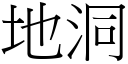 地洞